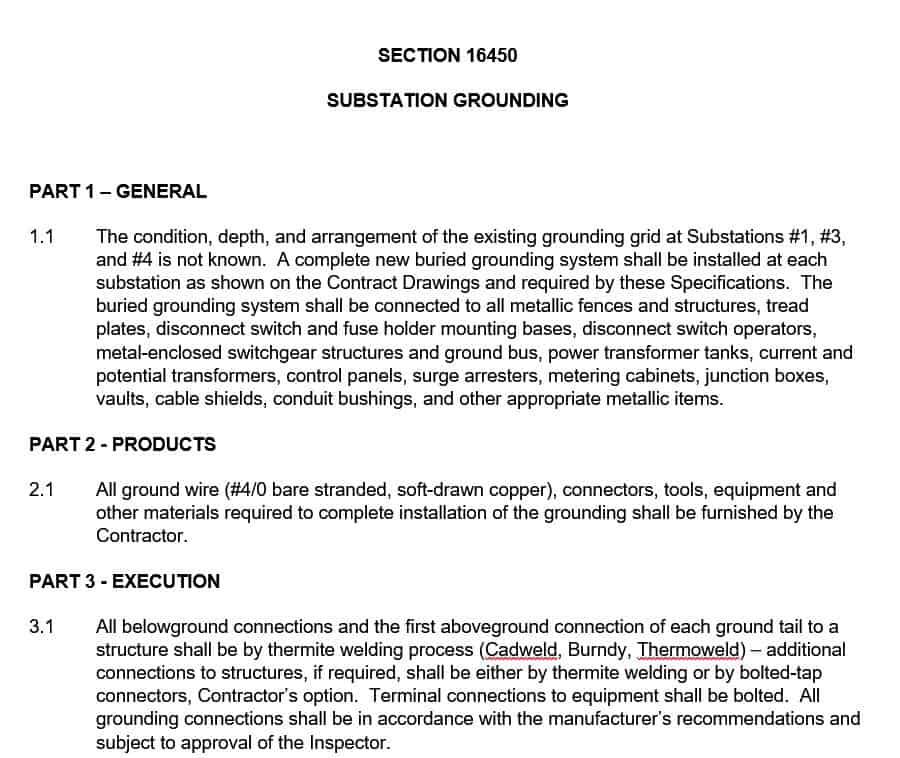 SECTION 16450

SUBSTATION GROUNDING

PART 1 – GENERAL

1.1 The condition, depth, and arrangement of the existing grounding grid at Substations #1, #3, and #4 is not known. A complete new buried grounding system shall be installed at each substation as shown on the Contract Drawings and required by these Specifications. The buried grounding system shall be connected to all metallic fences and structures, tread plates, disconnect switch and fuse holder mounting bases, disconnect switch operators, metal-enclosed switchgear structures and ground bus, power transformer tanks, current and potential transformers, control panels, surge arresters, metering cabinets, junction boxes, vaults, cable shields, conduit bushings, and other appropriate metallic items.

PART 2 - PRODUCTS

2.1 All ground wire (#4/0 bare stranded, soft-drawn copper), connectors, tools, equipment and other materials required to complete installation of the grounding shall be furnished by the Contractor.

PART 3 - EXECUTION

3.1 All belowground connections and the first aboveground connection of each ground tail to a structure shall be by thermite welding process (Cadweld, Burndy, Thermoweld) – additional connections to structures, if required, shall be either by thermite welding or by bolted-tap connectors, Contractor's option. Terminal connections to equipment shall be bolted. All grounding connections shall be in accordance with the manufacturer's recommendations and subject to approval of the Inspector.